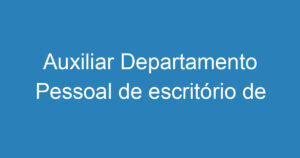 Auxiliar Departamento Pessoal de escritório de